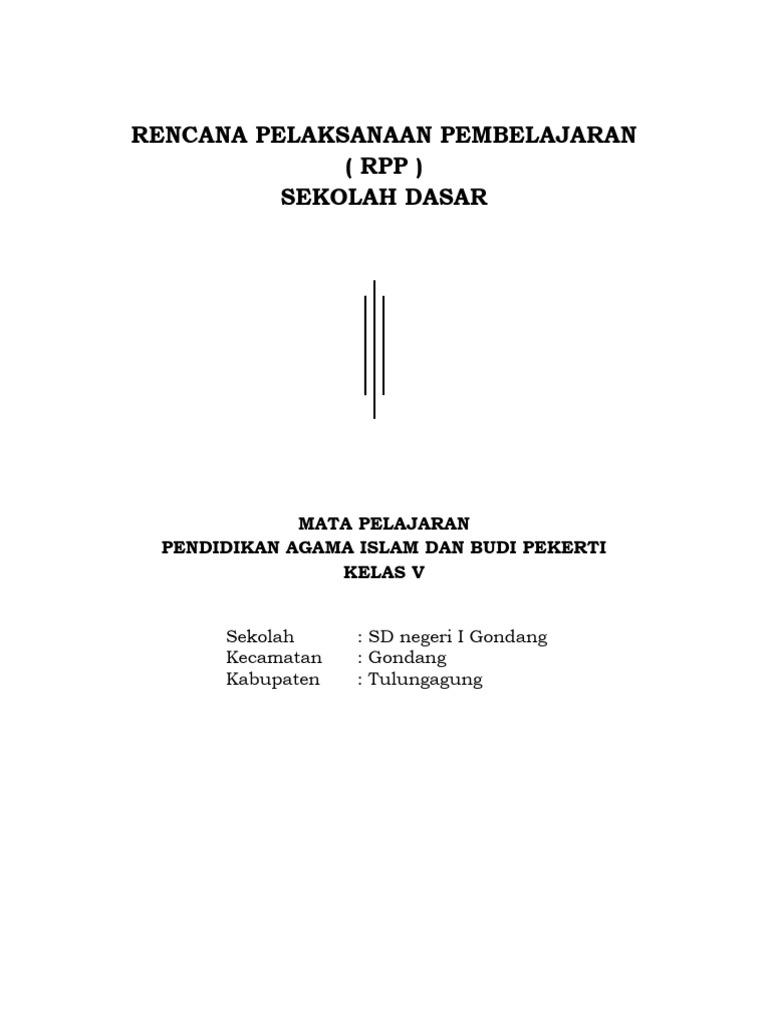 RENCANA PELAKSANAAN PEMBELAJARAN
( RPP )
SEKOLAH DASAR

MATA PELAJARAN
PENDIDIKAN AGAMA ISLAM DAN BUDI PEKERTI
KELAS V

Sekolah : SD negeri I Gondang
Kecamatan : Gondang
Kabupaten : Tulungagung